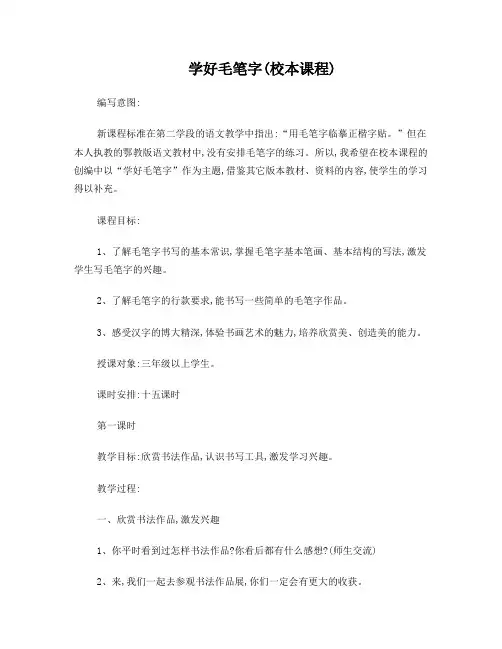 学好毛笔字(校本课程)

编写意图:

新课程标准在第二学段的语文教学中指出:“用毛笔字临摹正楷字贴。”但在本人执教的鄂教版语文教材中,没有安排毛笔字的练习。所以,我希望在校本课程的创编中以“学好毛笔字”作为主题,借鉴其它版本教材、资料的内容,使学生的学习得以补充。

课程目标:

1、了解毛笔字书写的基本常识,掌握毛笔字基本笔画、基本结构的写法,激发学生写毛笔字的兴趣。

2、了解毛笔字的行款要求,能书写一些简单的毛笔字作品。

3、感受汉字的博大精深,体验书画艺术的魅力,培养欣赏美、创造美的能力。

授课对象:三年级以上学生。

课时安排:十五课时

第一课时

教学目标:欣赏书法作品,认识书写工具,激发学习兴趣。

教学过程:

一、欣赏书法作品,激发兴趣

1、你平时看到过怎样书法作品?你看后都有什么感想?(师生交流)

2、来,我们一起去参观书法作品展,你们一定会有更大的收获。